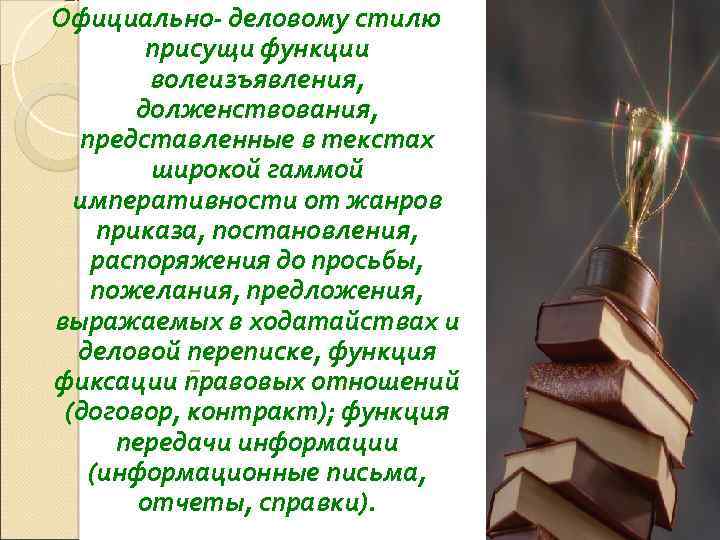 Официально- деловому стилю присущи функции волеизъявления, долженствования, представленные в текстах широкой гаммой императивности от жанров приказа, постановления, распоряжения до просьбы, пожелания, предложения, выражаемых в ходатайствах и деловой переписке, функция фиксации правовых отношений (договор, контракт); функция передачи информации (информационные письма, отчеты, справки).